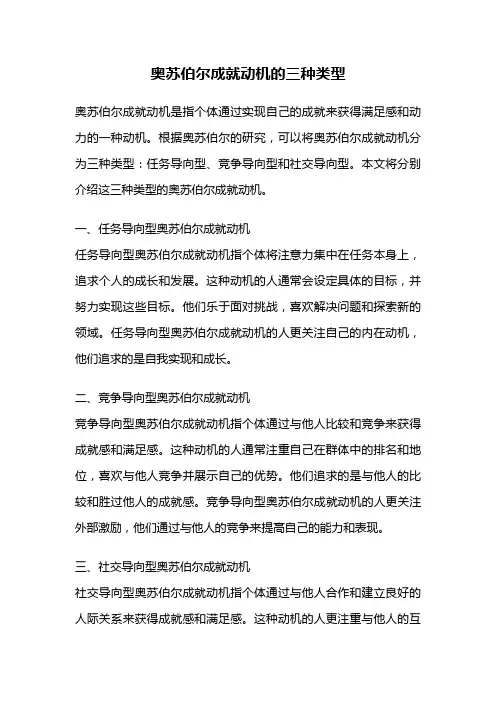 奥苏伯尔成就动机的三种类型

奥苏伯尔成就动机是指个体通过实现自己的成就来获得满足感和动力的一种动机。根据奥苏伯尔的研究，可以将奥苏伯尔成就动机分为三种类型：任务导向型、竞争导向型和社交导向型。本文将分别介绍这三种类型的奥苏伯尔成就动机。

一、任务导向型奥苏伯尔成就动机
任务导向型奥苏伯尔成就动机指个体将注意力集中在任务本身上，追求个人的成长和发展。这种动机的人通常会设定具体的目标，并努力实现这些目标。他们乐于面对挑战，喜欢解决问题和探索新的领域。任务导向型奥苏伯尔成就动机的人更关注自己的内在动机，他们追求的是自我实现和成长。

二、竞争导向型奥苏伯尔成就动机
竞争导向型奥苏伯尔成就动机指个体通过与他人比较和竞争来获得成就感和满足感。这种动机的人通常注重自己在群体中的排名和地位，喜欢与他人竞争并展示自己的优势。他们追求的是与他人的比较和胜过他人的成就感。竞争导向型奥苏伯尔成就动机的人更关注外部激励，他们通过与他人的竞争来提高自己的能力和表现。

三、社交导向型奥苏伯尔成就动机
社交导向型奥苏伯尔成就动机指个体通过与他人合作和建立良好的人际关系来获得成就感和满足感。这种动机的人更注重与他人的互